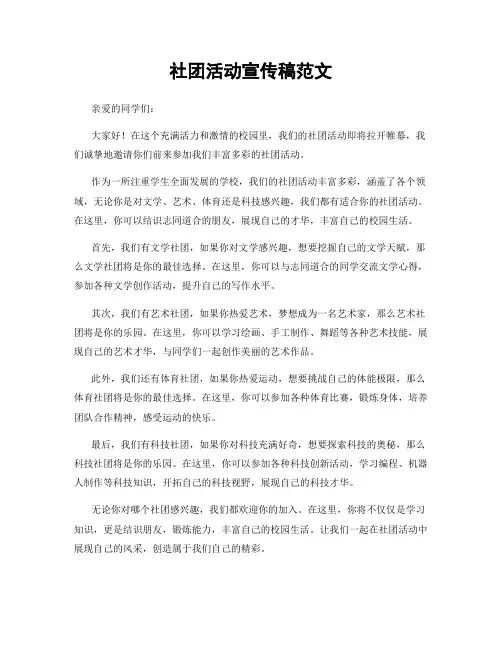 社团活动宣传稿范文

亲爱的同学们：

大家好！在这个充满活力和激情的校园里，我们的社团活动即将拉开帷幕，我们诚挚地邀请你们前来参加我们丰富多彩的社团活动。

作为一所注重学生全面发展的学校，我们的社团活动丰富多彩，涵盖了各个领域，无论你是对文学、艺术、体育还是科技感兴趣，我们都有适合你的社团活动。在这里，你可以结识志同道合的朋友，展现自己的才华，丰富自己的校园生活。

首先，我们有文学社团，如果你对文学感兴趣，想要挖掘自己的文学天赋，那么文学社团将是你的最佳选择。在这里，你可以与志同道合的同学交流文学心得，参加各种文学创作活动，提升自己的写作水平。

其次，我们有艺术社团，如果你热爱艺术，梦想成为一名艺术家，那么艺术社团将是你的乐园。在这里，你可以学习绘画、手工制作、舞蹈等各种艺术技能，展现自己的艺术才华，与同学们一起创作美丽的艺术作品。

此外，我们还有体育社团，如果你热爱运动，想要挑战自己的体能极限，那么体育社团将是你的最佳选择。在这里，你可以参加各种体育比赛，锻炼身体，培养团队合作精神，感受运动的快乐。

最后，我们有科技社团，如果你对科技充满好奇，想要探索科技的奥秘，那么科技社团将是你的乐园。在这里，你可以参加各种科技创新活动，学习编程、机器人制作等科技知识，开拓自己的科技视野，展现自己的科技才华。

无论你对哪个社团感兴趣，我们都欢迎你的加入。在这里，你将不仅仅是学习知识，更是结识朋友，锻炼能力，丰富自己的校园生活。让我们一起在社团活动中展现自己的风采，创造属于我们自己的精彩。